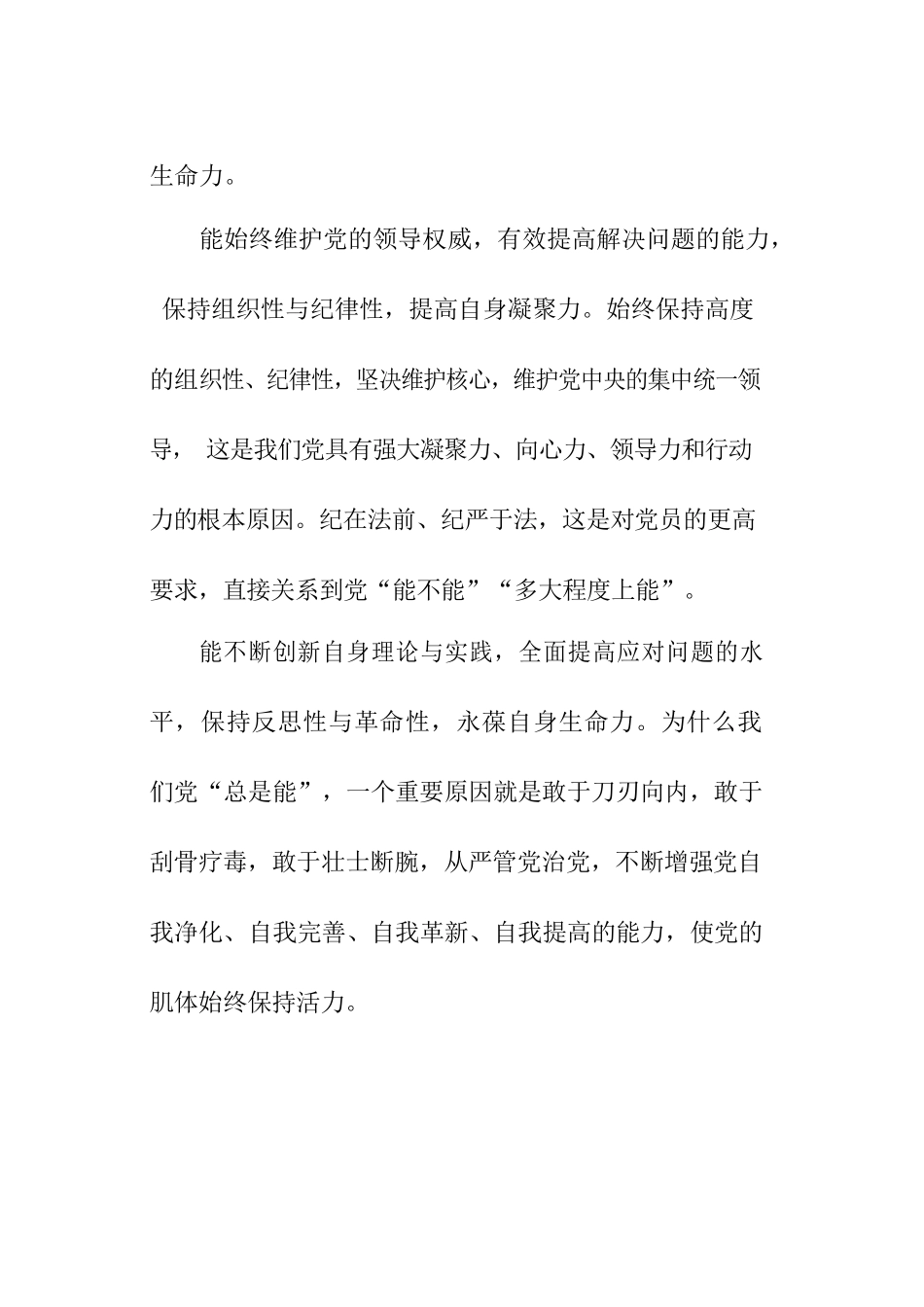 生命力。

能始终维护党的领导权威，有效提高解决问题的能力，保持组织性与纪律性，提高自身凝聚力。始终保持高度的组织性、纪律性，坚决维护核心，维护党中央的集中统一领导， 这是我们党具有强大凝聚力、向心力、领导力和行动力的根本原因。纪在法前、纪严于法，这是对党员的更高要求，直接关系到党“能不能”“多大程度上能”。

能不断创新自身理论与实践，全面提高应对问题的水平，保持反思性与革命性，永葆自身生命力。为什么我们党“总是能”，一个重要原因就是敢于刀刃向内，敢于刮骨疗毒，敢于壮士断腕，从严管党治党，不断增强党自我净化、自我完善、自我革新、自我提高的能力，使党的肌体始终保持活力。